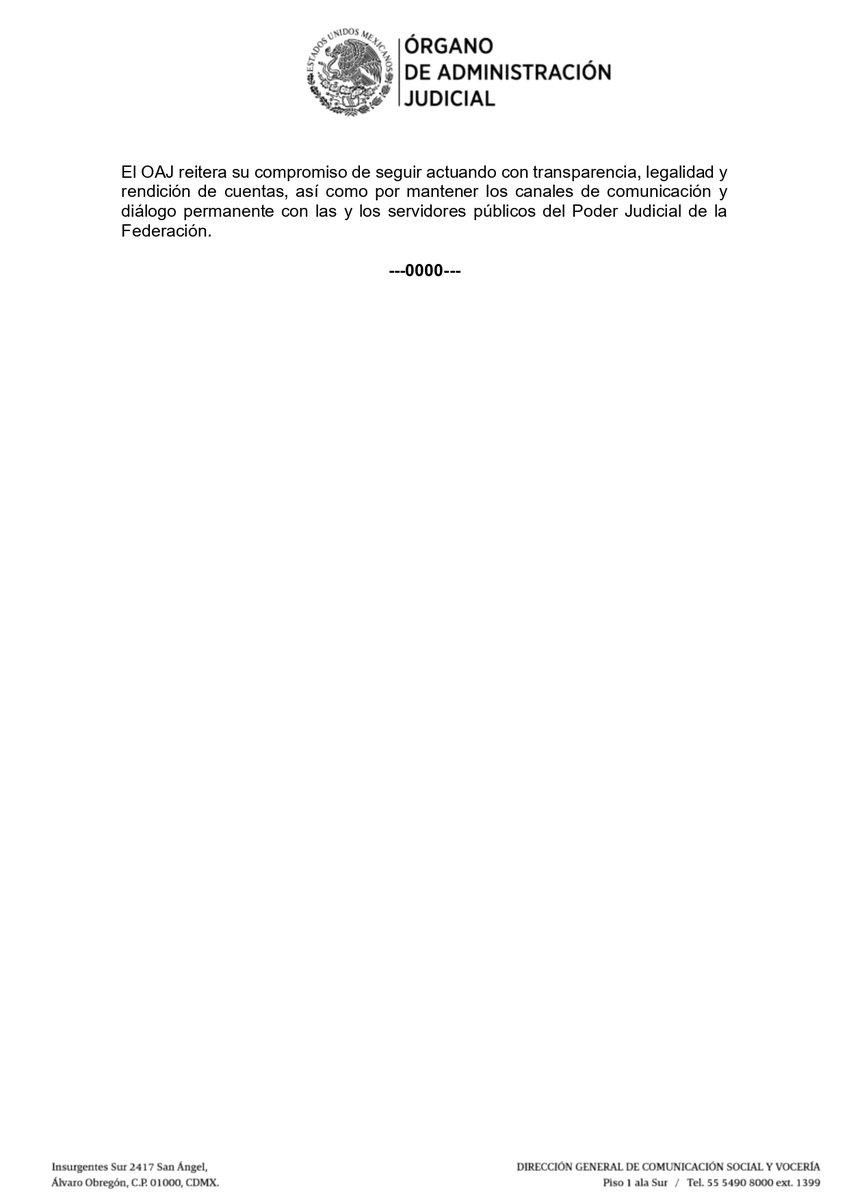 ESTADOS UNIDOS MEXICANOS

ÓRGANO
DE ADMINISTRACIÓN
JUDICIAL

El OAJ reitera su compromiso de seguir actuando con transparencia, legalidad y rendición de cuentas, así como por mantener los canales de comunicación y diálogo permanente con las y los servidores públicos del Poder Judicial de la Federación.

---0000---

Insurgentes Sur 2417 San Ángel,
Álvaro Obregón, C.P. 01000, CDMX.

DIRECCIÓN GENERAL DE COMUNICACIÓN SOCIAL Y VOCERÍA
Piso 1 ala Sur / Tel. 55 5490 8000 ext. 1399